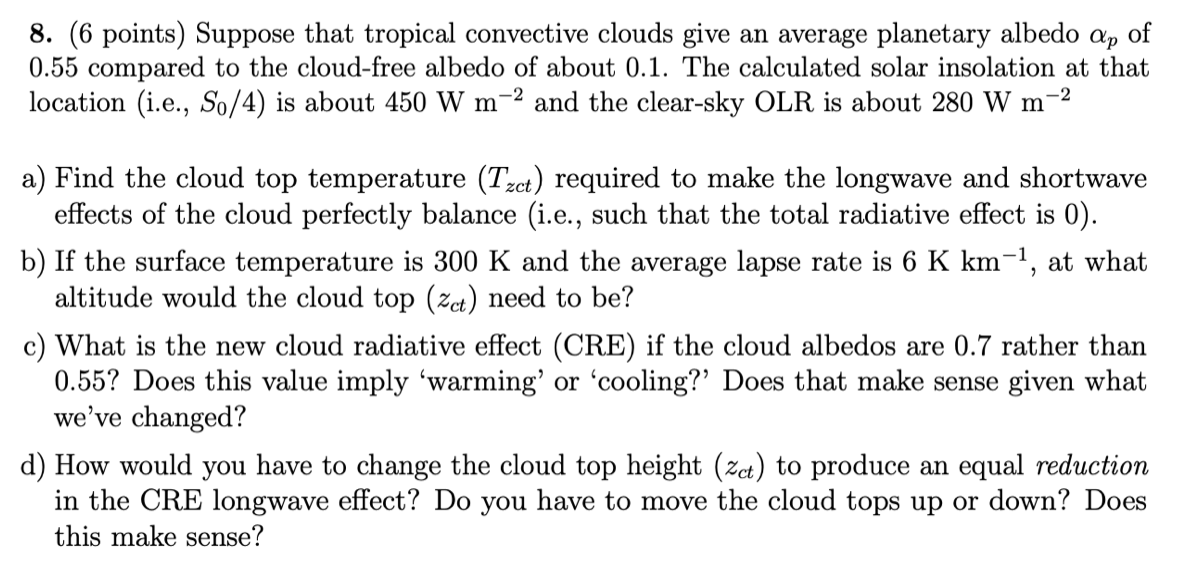 **8.** (6 points) Suppose that tropical convective clouds give an average planetary albedo $\alpha_p$ of 0.55 compared to the cloud-free albedo of about 0.1. The calculated solar insolation at that location (i.e., $S_0/4$) is about 450 W m$^{-2}$ and the clear-sky OLR is about 280 W m$^{-2}$

a) Find the cloud top temperature ($T_{zct}$) required to make the longwave and shortwave effects of the cloud perfectly balance (i.e., such that the total radiative effect is 0).

b) If the surface temperature is 300 K and the average lapse rate is 6 K km$^{-1}$, at what altitude would the cloud top ($z_{ct}$) need to be?

c) What is the new cloud radiative effect (CRE) if the cloud albedos are 0.7 rather than 0.55? Does this value imply 'warming' or 'cooling?' Does that make sense given what we've changed?

d) How would you have to change the cloud top height ($z_{ct}$) to produce an equal *reduction* in the CRE longwave effect? Do you have to move the cloud tops up or down? Does this make sense?